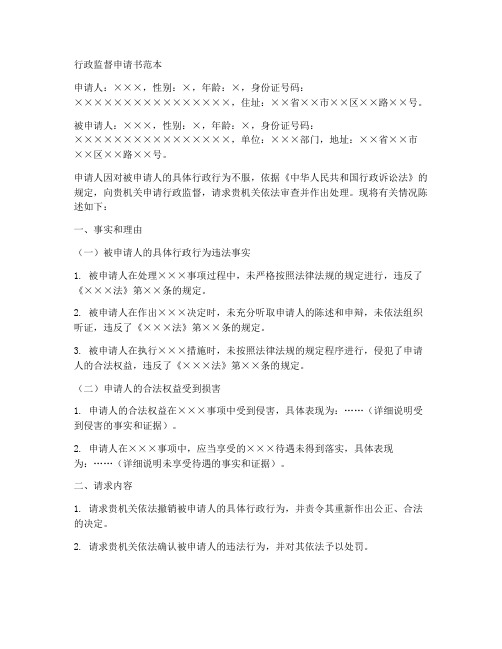 行政监督申请书范本

申请人：×××，性别：×，年龄：×，身份证号码：××××××××××××××××××，住址：××省××市××区××路××号。

被申请人：×××，性别：×，年龄：×，身份证号码：××××××××××××××××××，单位：×××部门，地址：××省××市××区××路××号。

申请人因对被申请人的具体行政行为不服，依据《中华人民共和国行政诉讼法》的规定，向贵机关申请行政监督，请求贵机关依法审查并作出处理。现将有关情况陈述如下：

一、事实和理由

（一）被申请人的具体行政行为违法事实

1. 被申请人在处理×××事项过程中，未严格按照法律法规的规定进行，违反了《×××法》第××条的规定。

2. 被申请人在作出×××决定时，未充分听取申请人的陈述和申辩，未依法组织听证，违反了《×××法》第××条的规定。

3. 被申请人在执行×××措施时，未按照法律法规的规定程序进行，侵犯了申请人的合法权益，违反了《×××法》第××条的规定。

（二）申请人的合法权益受到损害

1. 申请人的合法权益在×××事项中受到侵害，具体表现为：……（详细说明受到侵害的事实和证据）。

2. 申请人在×××事项中，应当享受的×××待遇未得到落实，具体表现为：……（详细说明未享受待遇的事实和证据）。

二、请求内容

1. 请求贵机关依法撤销被申请人的具体行政行为，并责令其重新作出公正、合法的决定。

2. 请求贵机关依法确认被申请人的违法行为，并对其依法予以处罚。